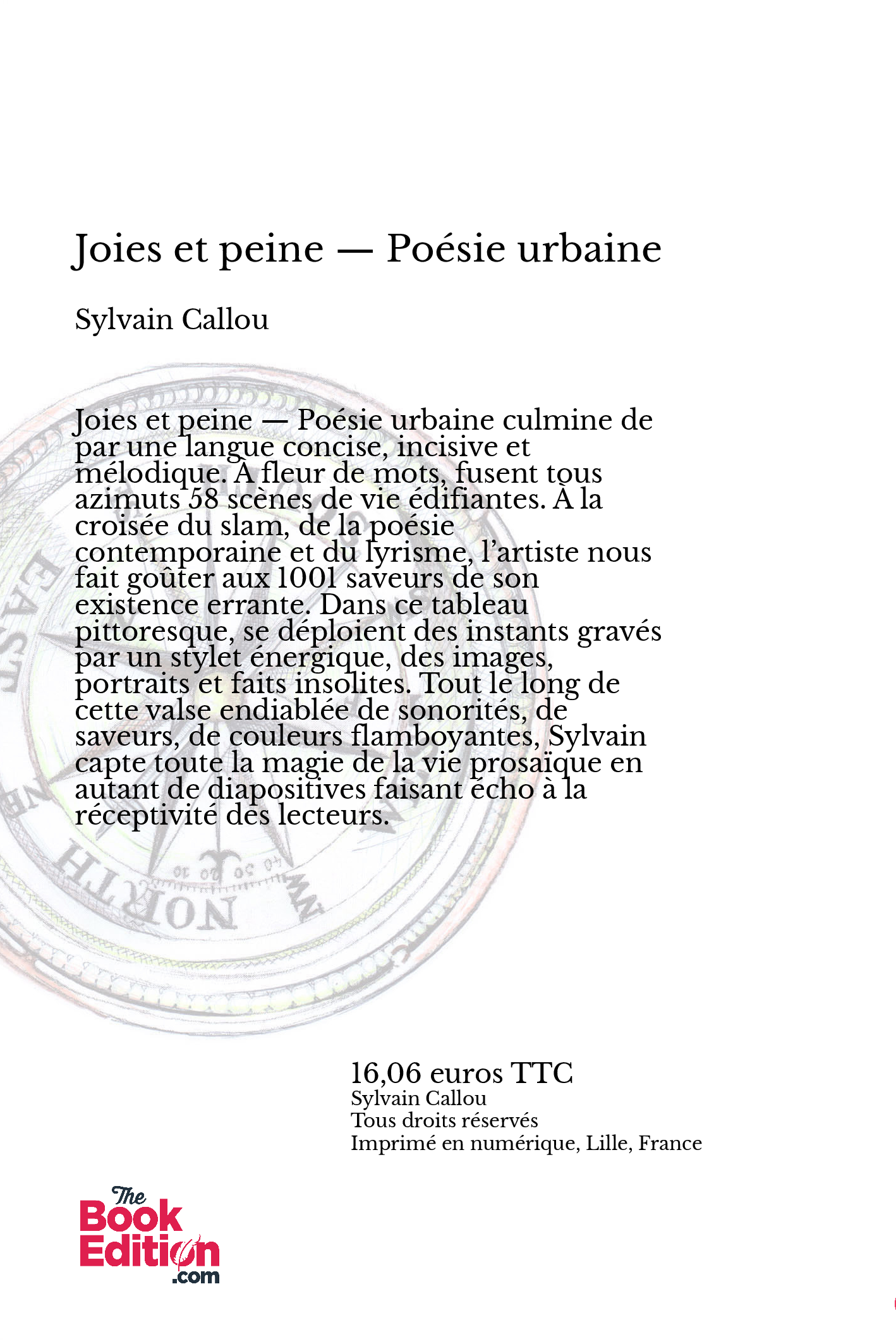 Joies et peine — Poésie urbaine

Sylvain Callou

Joies et peine — Poésie urbaine culmine de par une langue concise, incisive et mélodique. À fleur de mots, fusent tous azimuts 58 scènes de vie édifiantes. À la croisée du slam, de la poésie contemporaine et du lyrisme, l'artiste nous fait goûter aux 1001 saveurs de son existence errante. Dans ce tableau pittoresque, se déploient des instants gravés par un stylet énergique, des images, portraits et faits insolites. Tout le long de cette valse endiablée de sonorités, de saveurs, de couleurs flamboyantes, Sylvain capte toute la magie de la vie prosaïque en autant de diapositives faisant écho à la réceptivité des lecteurs.

EAST
NORTH

16,06 euros TTC
Sylvain Callou
Tous droits réservés
Imprimé en numérique, Lille, France

The Book Edition .com